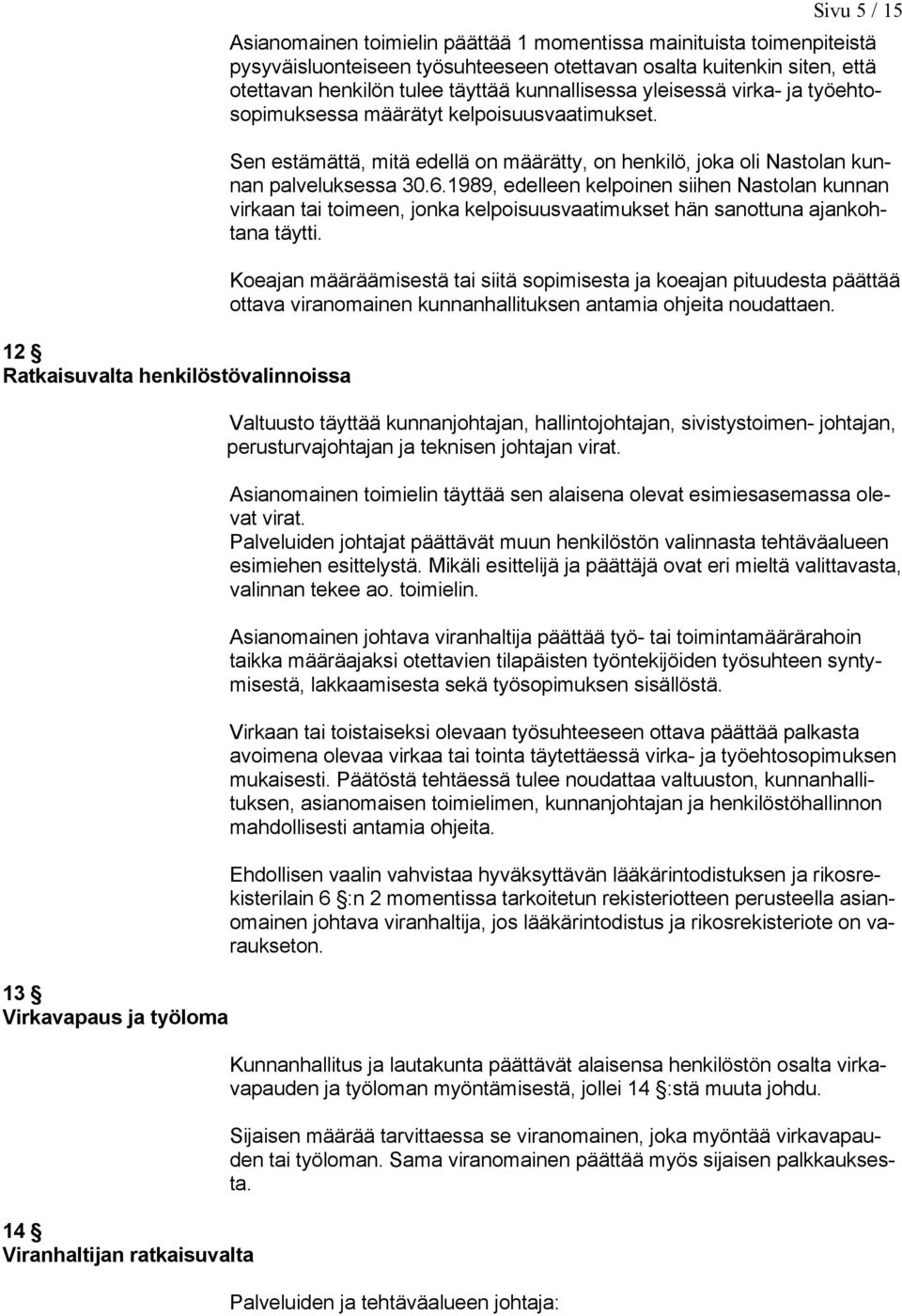 Sivu 5 / 15

Asianomainen toimielin päättää 1 momentissa mainituista toimenpiteistä pysyväisluonteiseen työsuhteeseen otettavan osalta kuitenkin siten, että otettavan henkilön tulee täyttää kunnallisessa yleisessä virka- ja työehtosopimuksessa määrätyt kelpoisuusvaatimukset.

Sen estämättä, mitä edellä on määrätty, on henkilö, joka oli Nastolan kunnan palveluksessa 30.6.1989, edelleen kelpoinen siihen Nastolan kunnan virkaan tai toimeen, jonka kelpoisuusvaatimukset hän sanottuna ajankohtana täytti.

Koeajan määräämisestä tai siitä sopimisesta ja koeajan pituudesta päättää ottava viranomainen kunnanhallituksen antamia ohjeita noudattaen.

12 §
Ratkaisuvalta henkilöstövalinnoissa

Valtuusto täyttää kunnanjohtajan, hallintojohtajan, sivistystoimen- johtajan, perusturvajohtajan ja teknisen johtajan virat.

Asianomainen toimielin täyttää sen alaisena olevat esimiesasemassa olevat virat.
Palveluiden johtajat päättävät muun henkilöstön valinnasta tehtäväalueen esimiehen esittelystä. Mikäli esittelijä ja päättäjä ovat eri mieltä valittavasta, valinnan tekee ao. toimielin.

Asianomainen johtava viranhaltija päättää työ- tai toimintamäärärahoin taikka määräajaksi otettavien tilapäisten työntekijöiden työsuhteen syntymisestä, lakkaamisesta sekä työsopimuksen sisällöstä.

Virkaan tai toistaiseksi olevaan työsuhteeseen ottava päättää palkasta avoimena olevaa virkaa tai tointa täytettäessä virka- ja työehtosopimuksen mukaisesti. Päätöstä tehtäessä tulee noudattaa valtuuston, kunnanhallituksen, asianomaisen toimielimen, kunnanjohtajan ja henkilöstöhallinnon mahdollisesti antamia ohjeita.

Ehdollisen vaalin vahvistaa hyväksyttävän lääkärintodistuksen ja rikosrekisterilain 6 §:n 2 momentissa tarkoitetun rekisteriotteen perusteella asianomainen johtava viranhaltija, jos lääkärintodistus ja rikosrekisteriote on varaukseton.

13 §
Virkavapaus ja työloma

Kunnanhallitus ja lautakunta päättävät alaisensa henkilöstön osalta virkavapauden ja työloman myöntämisestä, jollei 14 §:stä muuta johdu.

Sijaisen määrää tarvittaessa se viranomainen, joka myöntää virkavapauden tai työloman. Sama viranomainen päättää myös sijaisen palkkauksesta.

14 §
Viranhaltijan ratkaisuvalta

Palveluiden ja tehtäväalueen johtaja: